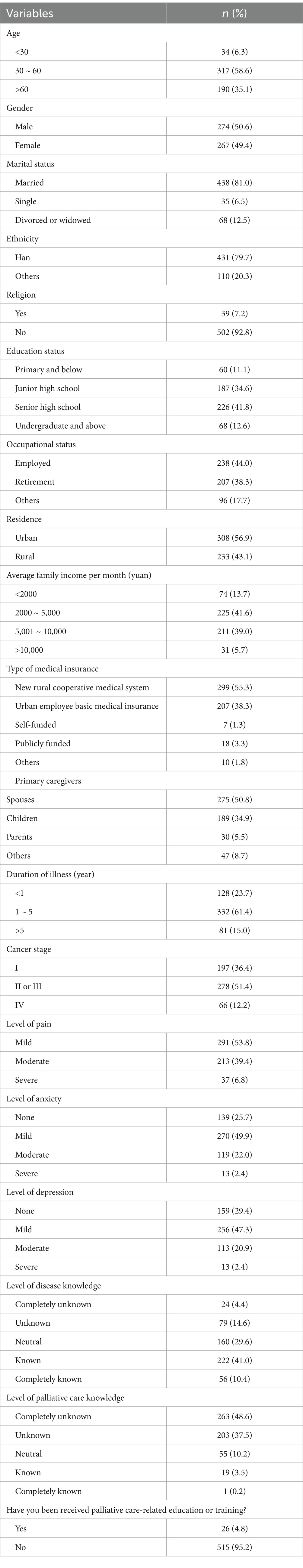 | Variables | *n* (%) |
|---|---|
| Age | |
| <30 | 34 (6.3) |
| 30 ~ 60 | 317 (58.6) |
| >60 | 190 (35.1) |
| Gender | |
| Male | 274 (50.6) |
| Female | 267 (49.4) |
| Marital status | |
| Married | 438 (81.0) |
| Single | 35 (6.5) |
| Divorced or widowed | 68 (12.5) |
| Ethnicity | |
| Han | 431 (79.7) |
| Others | 110 (20.3) |
| Religion | |
| Yes | 39 (7.2) |
| No | 502 (92.8) |
| Education status | |
| Primary and below | 60 (11.1) |
| Junior high school | 187 (34.6) |
| Senior high school | 226 (41.8) |
| Undergraduate and above | 68 (12.6) |
| Occupational status | |
| Employed | 238 (44.0) |
| Retirement | 207 (38.3) |
| Others | 96 (17.7) |
| Residence | |
| Urban | 308 (56.9) |
| Rural | 233 (43.1) |
| Average family income per month (yuan) | |
| <2000 | 74 (13.7) |
| 2000 ~ 5,000 | 225 (41.6) |
| 5,001 ~ 10,000 | 211 (39.0) |
| >10,000 | 31 (5.7) |
| Type of medical insurance | |
| New rural cooperative medical system | 299 (55.3) |
| Urban employee basic medical insurance | 207 (38.3) |
| Self-funded | 7 (1.3) |
| Publicly funded | 18 (3.3) |
| Others | 10 (1.8) |
| Primary caregivers | |
| Spouses | 275 (50.8) |
| Children | 189 (34.9) |
| Parents | 30 (5.5) |
| Others | 47 (8.7) |
| Duration of illness (year) | |
| <1 | 128 (23.7) |
| 1 ~ 5 | 332 (61.4) |
| >5 | 81 (15.0) |
| Cancer stage | |
| I | 197 (36.4) |
| II or III | 278 (51.4) |
| IV | 66 (12.2) |
| Level of pain | |
| Mild | 291 (53.8) |
| Moderate | 213 (39.4) |
| Severe | 37 (6.8) |
| Level of anxiety | |
| None | 139 (25.7) |
| Mild | 270 (49.9) |
| Moderate | 119 (22.0) |
| Severe | 13 (2.4) |
| Level of depression | |
| None | 159 (29.4) |
| Mild | 256 (47.3) |
| Moderate | 113 (20.9) |
| Severe | 13 (2.4) |
| Level of disease knowledge | |
| Completely unknown | 24 (4.4) |
| Unknown | 79 (14.6) |
| Neutral | 160 (29.6) |
| Known | 222 (41.0) |
| Completely known | 56 (10.4) |
| Level of palliative care knowledge | |
| Completely unknown | 263 (48.6) |
| Unknown | 203 (37.5) |
| Neutral | 55 (10.2) |
| Known | 19 (3.5) |
| Completely known | 1 (0.2) |
| Have you been received palliative care-related education or training? | |
| Yes | 26 (4.8) |
| No | 515 (95.2) |